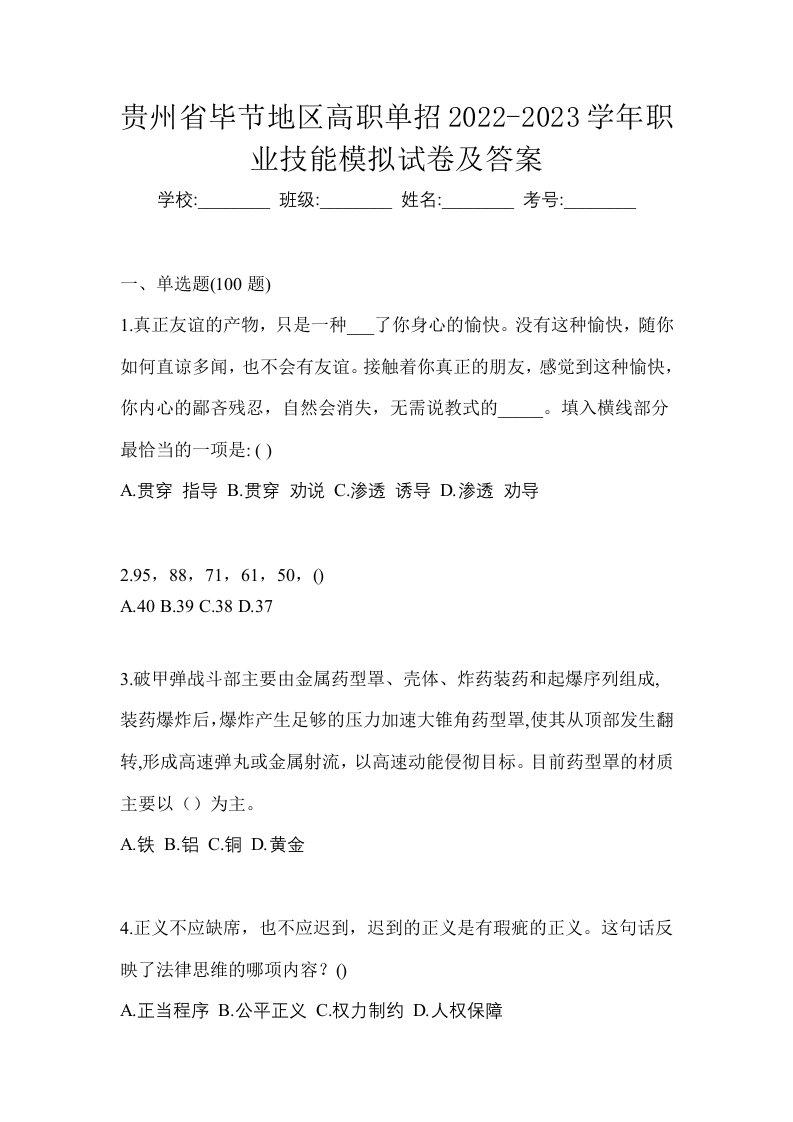 贵州省毕节地区高职单招2022-2023学年职业技能模拟试卷及答案

学校:________ 班级:________ 姓名:________ 考号:________

一、单选题(100 题)

1.真正友谊的产物，只是一种___了你身心的愉快。没有这种愉快，随你如何直谅多闻，也不会有友谊。接触着你真正的朋友，感觉到这种愉快，你内心的鄙吝残忍，自然会消失，无需说教式的_____。填入横线部分最恰当的一项是: ( )

A.贯穿 指导 B.贯穿 劝说 C.渗透 诱导 D.渗透 劝导

2.95，88，71，61，50，()

A.40 B.39 C.38 D.37

3.破甲弹战斗部主要由金属药型罩、壳体、炸药装药和起爆序列组成,装药爆炸后,爆炸产生足够的压力加速大锥角药型罩,使其从顶部发生翻转,形成高速弹丸或金属射流，以高速动能侵彻目标。目前药型罩的材质主要以（）为主。

A.铁 B.铝 C.铜 D.黄金

4.正义不应缺席，也不应迟到，迟到的正义是有瑕疵的正义。这句话反映了法律思维的哪项内容？()

A.正当程序 B.公平正义 C.权力制约 D.人权保障